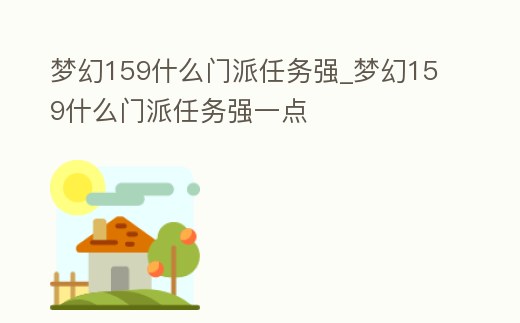 梦幻159什么门派任务强_梦幻159什么门派任务强一点